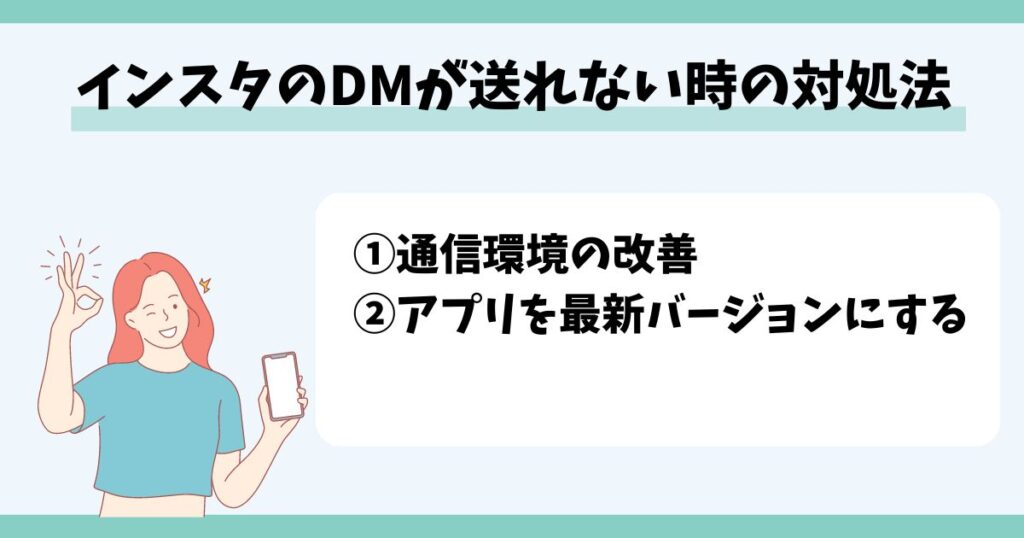 インスタのDMが送れない時の対処法

①通信環境の改善
②アプリを最新バージョンにする